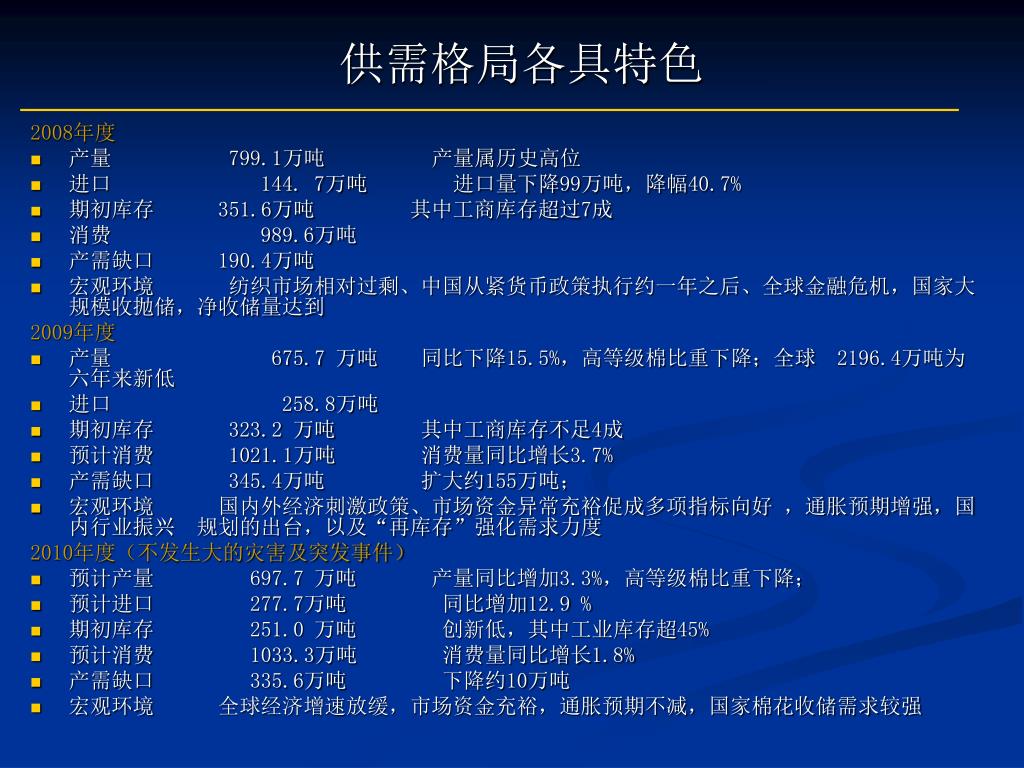 供需格局各具特色

2008年度
• 产量 799.1万吨 产量属历史高位
• 进口 144. 7万吨 进口量下降99万吨，降幅40.7%
• 期初库存 351.6万吨 其中工商库存超过7成
• 消费 989.6万吨
• 产需缺口 190.4万吨
• 宏观环境 纺织市场相对过剩、中国从紧货币政策执行约一年之后、全球金融危机，国家大规模收抛储，净收储量达到

2009年度
• 产量 675.7 万吨 同比下降15.5%，高等级棉比重下降；全球 2196.4万吨为六年来新低
• 进口 258.8万吨
• 期初库存 323.2 万吨 其中工商库存不足4成
• 预计消费 1021.1万吨 消费量同比增长3.7%
• 产需缺口 345.4万吨 扩大约155万吨；
• 宏观环境 国内外经济刺激政策、市场资金异常充裕促成多项指标向好 ，通胀预期增强，国内行业振兴 规划的出台，以及“再库存”强化需求力度

2010年度（不发生大的灾害及突发事件）
• 预计产量 697.7 万吨 产量同比增加3.3%，高等级棉比重下降；
• 预计进口 277.7万吨 同比增加12.9 %
• 期初库存 251.0 万吨 创新低，其中工业库存超45%
• 预计消费 1033.3万吨 消费量同比增长1.8%
• 产需缺口 335.6万吨 下降约10万吨
• 宏观环境 全球经济增速放缓，市场资金充裕，通胀预期不减，国家棉花收储需求较强